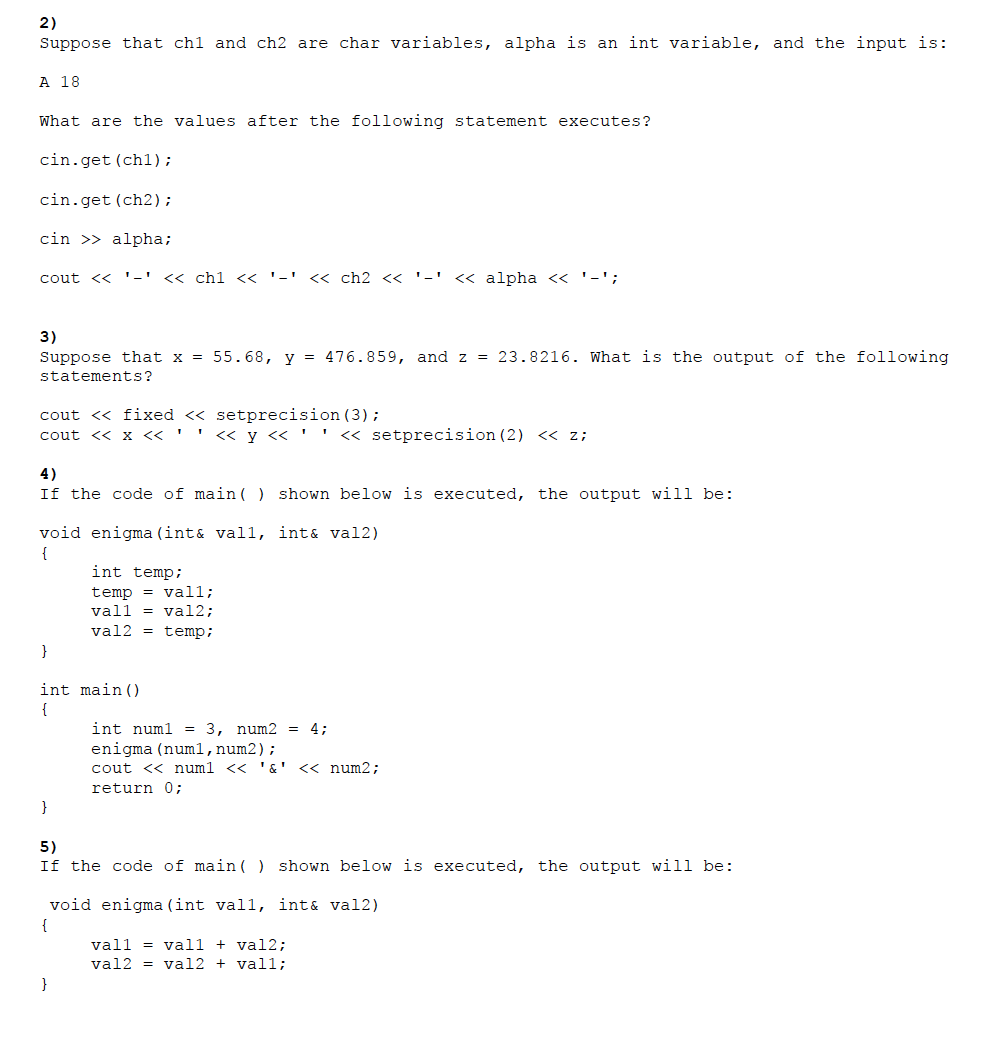 2)
Suppose that ch1 and ch2 are char variables, alpha is an int variable, and the input is:

A 18

What are the values after the following statement executes?

cin.get(ch1);

cin.get(ch2);

cin >> alpha;

cout << '-' << ch1 << '-' << ch2 << '-' << alpha << '-';

3)
Suppose that x = 55.68, y = 476.859, and z = 23.8216. What is the output of the following statements?

cout << fixed << setprecision(3);
cout << x << ' ' << y << ' ' << setprecision(2) << z;

4)
If the code of main( ) shown below is executed, the output will be:

void enigma(int& val1, int& val2)
{
int temp;
temp = val1;
val1 = val2;
val2 = temp;
}

int main()
{
int num1 = 3, num2 = 4;
enigma(num1,num2);
cout << num1 << '&' << num2;
return 0;
}

5)
If the code of main( ) shown below is executed, the output will be:

void enigma(int val1, int& val2)
{
val1 = val1 + val2;
val2 = val2 + val1;
}